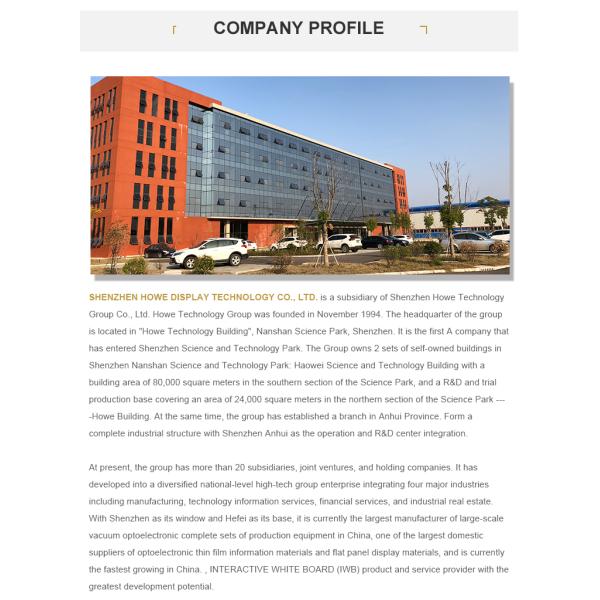 COMPANY PROFILE

SHENZHEN HOWE DISPLAY TECHNOLOGY CO., LTD. is a subsidiary of Shenzhen Howe Technology Group Co., Ltd. Howe Technology Group was founded in November 1994. The headquarter of the group is located in "Howe Technology Building", Nanshan Science Park, Shenzhen. It is the first A company that has entered Shenzhen Science and Technology Park. The Group owns 2 sets of self-owned buildings in Shenzhen Nanshan Science and Technology Park: Haowei Science and Technology Building with a building area of 80,000 square meters in the southern section of the Science Park, and a R&D and trial production base covering an area of 24,000 square meters in the northern section of the Science Park ----Howe Building. At the same time, the group has established a branch in Anhui Province. Form a complete industrial structure with Shenzhen Anhui as the operation and R&D center integration.

At present, the group has more than 20 subsidiaries, joint ventures, and holding companies. It has developed into a diversified national-level high-tech group enterprise integrating four major industries including manufacturing, technology information services, financial services, and industrial real estate. With Shenzhen as its window and Hefei as its base, it is currently the largest manufacturer of large-scale vacuum optoelectronic complete sets of production equipment in China, one of the largest domestic suppliers of optoelectronic thin film information materials and flat panel display materials, and is currently the fastest growing in China. , INTERACTIVE WHITE BOARD (IWB) product and service provider with the greatest development potential.